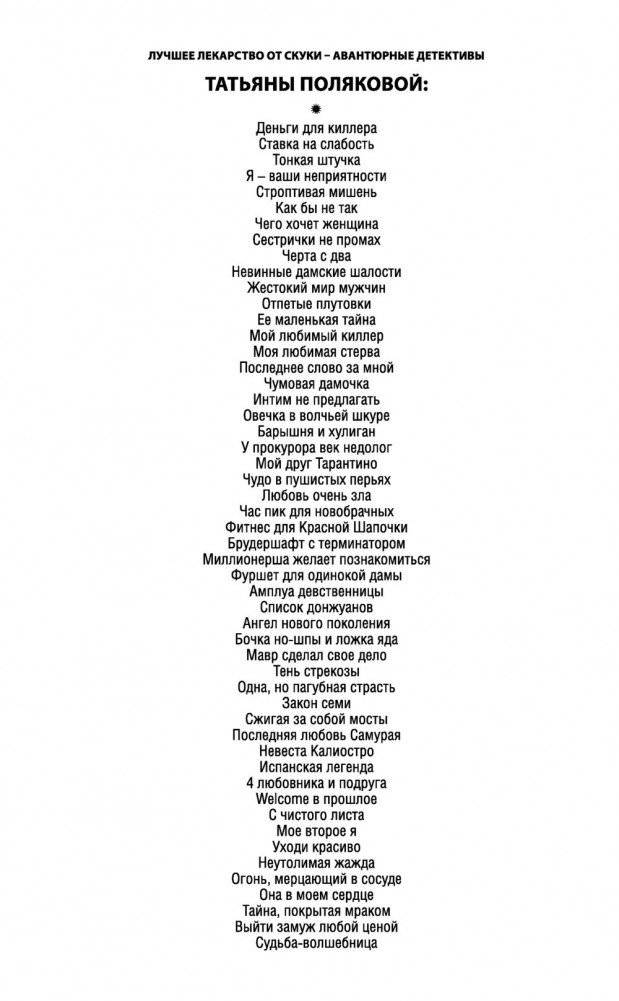 ЛУЧШЕЕ ЛЕКАРСТВО ОТ СКУКИ – АВАНТЮРНЫЕ ДЕТЕКТИВЫ

ТАТЬЯНЫ ПОЛЯКОВОЙ:

Деньги для киллера
Ставка на слабость
Тонкая штучка
Я – ваши неприятности
Строптивая мишень
Как бы не так
Чего хочет женщина
Сестрички не промах
Черта с два
Невинные дамские шалости
Жестокий мир мужчин
Отпетые плутовки
Ее маленькая тайна
Мой любимый киллер
Моя любимая стерва
Последнее слово за мной
Чумовая дамочка
Интим не предлагать
Овечка в волчьей шкуре
Барышня и хулиган
У прокурора век недолог
Мой друг Тарантино
Чудо в пушистых перьях
Любовь очень зла
Час пик для новобрачных
Фитнес для Красной Шапочки
Брудершафт с терминатором
Миллионерша желает познакомиться
Фуршет для одинокой дамы
Амплуа девственницы
Список донжуанов
Ангел нового поколения
Бочка но-шпы и ложка яда
Мавр сделал свое дело
Тень стрекозы
Одна, но пагубная страсть
Закон семи
Сжигая за собой мосты
Последняя любовь Самурая
Невеста Калиостро
Испанская легенда
4 любовника и подруга
Welcome в прошлое
С чистого листа
Мое второе я
Уходи красиво
Неутолимая жажда
Огонь, мерцающий в сосуде
Она в моем сердце
Тайна, покрытая мраком
Выйти замуж любой ценой
Судьба-волшебница